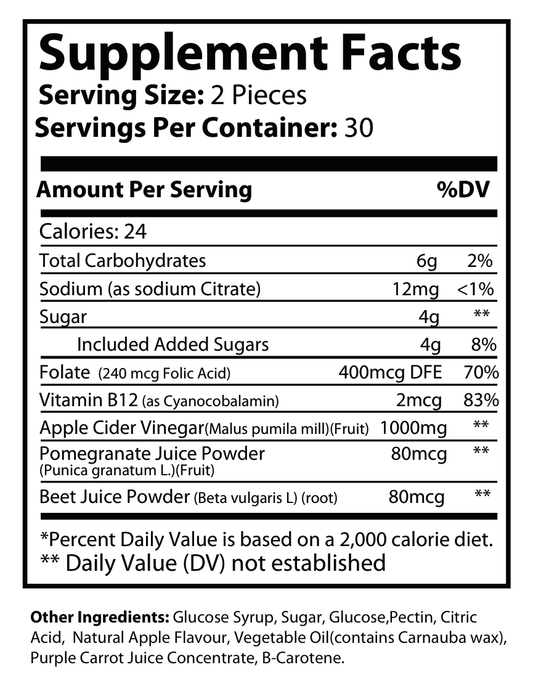 Supplement Facts
Serving Size: 2 Pieces
Servings Per Container: 30

| Amount Per Serving | | %DV |
|---|---|---|
| Calories: 24 | | |
| Total Carbohydrates | 6g | 2% |
| Sodium (as sodium Citrate) | 12mg | <1% |
| Sugar | 4g | ** |
| Included Added Sugars | 4g | 8% |
| Folate (240 mcg Folic Acid) | 400mcg DFE | 70% |
| Vitamin B12 (as Cyanocobalamin) | 2mcg | 83% |
| Apple Cider Vinegar(Malus pumila mill)(Fruit) | 1000mg | ** |
| Pomegranate Juice Powder (Punica granatum L.)(Fruit) | 80mcg | ** |
| Beet Juice Powder (Beta vulgaris L) (root) | 80mcg | ** |

*Percent Daily Value is based on a 2,000 calorie diet.
** Daily Value (DV) not established

Other Ingredients: Glucose Syrup, Sugar, Glucose,Pectin, Citric Acid, Natural Apple Flavour, Vegetable Oil(contains Carnauba wax), Purple Carrot Juice Concentrate, B-Carotene.